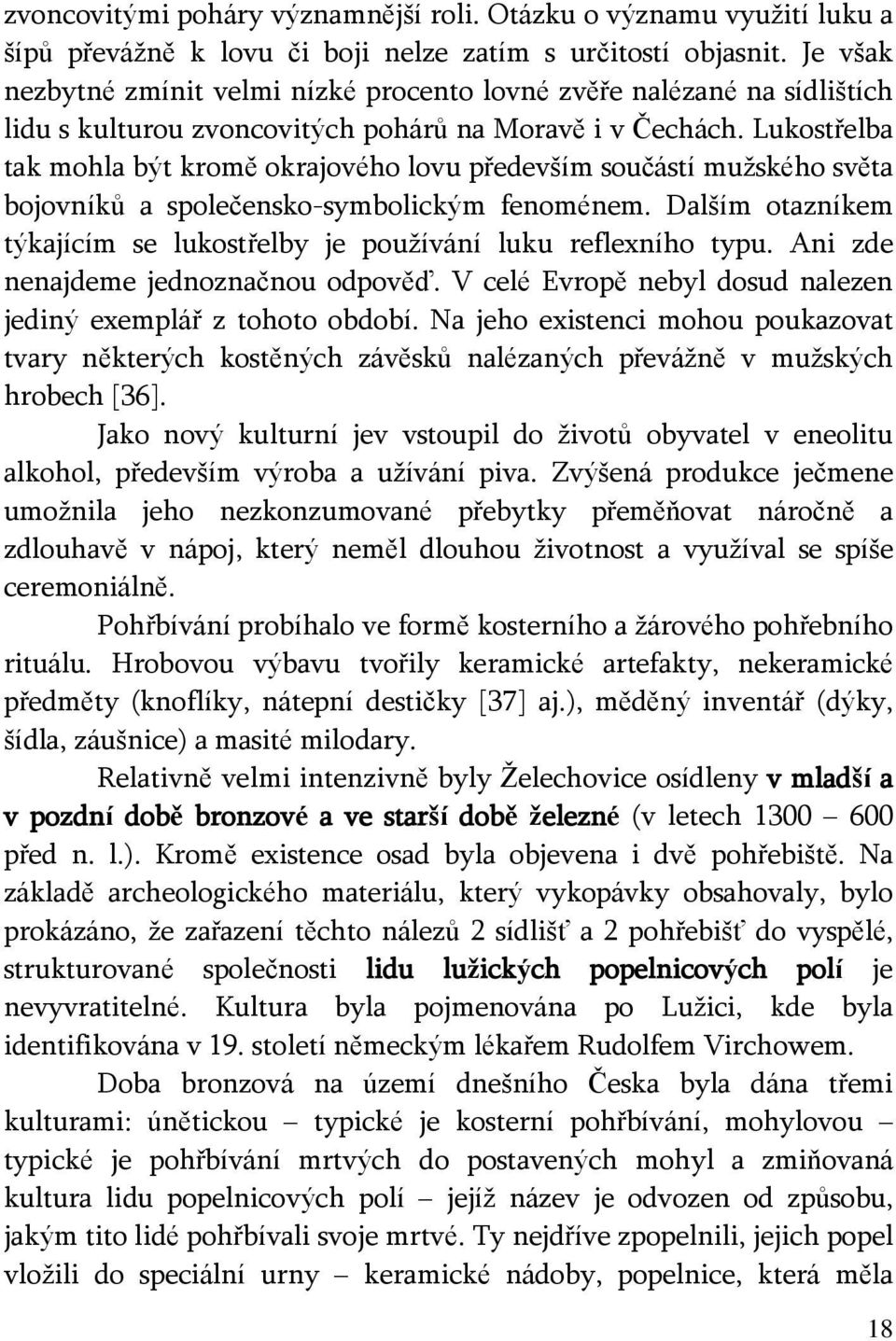 zvoncovitými poháry významnější roli. Otázku o významu využití luku a šípů převážně k lovu či boji nelze zatím s určitostí objasnit. Je však nezbytné zmínit velmi nízké procento lovné zvěře nalézané na sídlištích lidu s kulturou zvoncovitých pohárů na Moravě i v Čechách. Lukostřelba tak mohla být kromě okrajového lovu především součástí mužského světa bojovníků a společensko-symbolickým fenoménem. Dalším otazníkem týkajícím se lukostřelby je používání luku reflexního typu. Ani zde nenajdeme jednoznačnou odpověď. V celé Evropě nebyl dosud nalezen jediný exemplář z tohoto období. Na jeho existenci mohou poukazovat tvary některých kostěných závěsků nalézaných převážně v mužských hrobech [36].

Jako nový kulturní jev vstoupil do životů obyvatel v eneolitu alkohol, především výroba a užívání piva. Zvýšená produkce ječmene umožnila jeho nezkonzumované přebytky přeměňovat náročně a zdlouhavě v nápoj, který neměl dlouhou životnost a využíval se spíše ceremoniálně.

Pohřbívání probíhalo ve formě kosterního a žárového pohřebního rituálu. Hrobovou výbavu tvořily keramické artefakty, nekeramické předměty (knoflíky, nátepní destičky [37] aj.), měděný inventář (dýky, šídla, záušnice) a masité milodary.

Relativně velmi intenzivně byly Želechovice osídleny v mladší a v pozdní době bronzové a ve starší době železné (v letech 1300 – 600 před n. l.). Kromě existence osad byla objevena i dvě pohřebiště. Na základě archeologického materiálu, který vykopávky obsahovaly, bylo prokázáno, že zařazení těchto nálezů 2 sídlišť a 2 pohřebišť do vyspělé, strukturované společnosti lidu lužických popelnicových polí je nevyvratitelné. Kultura byla pojmenována po Lužici, kde byla identifikována v 19. století německým lékařem Rudolfem Virchowem.

Doba bronzová na území dnešního Česka byla dána třemi kulturami: únětickou – typické je kosterní pohřbívání, mohylovou – typické je pohřbívání mrtvých do postavených mohyl a zmiňovaná kultura lidu popelnicových polí – jejíž název je odvozen od způsobu, jakým tito lidé pohřbívali svoje mrtvé. Ty nejdříve zpopelnili, jejich popel vložili do speciální urny – keramické nádoby, popelnice, která měla

18